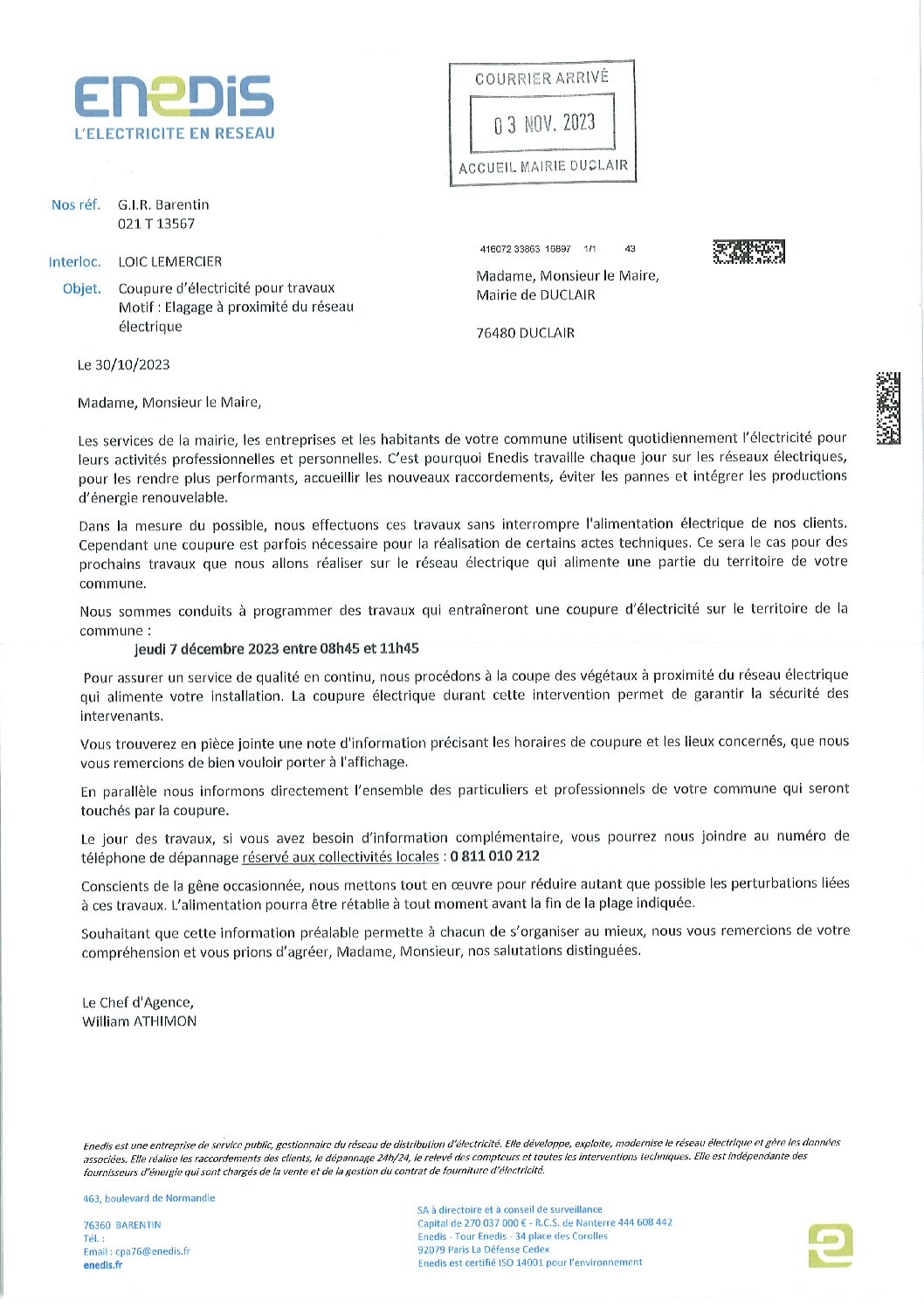 ENEDIS
L'ELECTRICITE EN RESEAU

COURRIER ARRIVÉ
03 NOV. 2023
ACCUEIL MAIRIE DUCLAIR

Nos réf. G.I.R. Barentin
021 T 13567

Interloc. LOIC LEMERCIER

Objet. Coupure d'électricité pour travaux
Motif : Elagage à proximité du réseau électrique

416072 33863 16897 1/1 43

Madame, Monsieur le Maire,
Mairie de DUCLAIR

76480 DUCLAIR

Le 30/10/2023

Madame, Monsieur le Maire,

Les services de la mairie, les entreprises et les habitants de votre commune utilisent quotidiennement l'électricité pour leurs activités professionnelles et personnelles. C'est pourquoi Enedis travaille chaque jour sur les réseaux électriques, pour les rendre plus performants, accueillir les nouveaux raccordements, éviter les pannes et intégrer les productions d'énergie renouvelable.

Dans la mesure du possible, nous effectuons ces travaux sans interrompre l'alimentation électrique de nos clients. Cependant une coupure est parfois nécessaire pour la réalisation de certains actes techniques. Ce sera le cas pour des prochains travaux que nous allons réaliser sur le réseau électrique qui alimente une partie du territoire de votre commune.

Nous sommes conduits à programmer des travaux qui entraîneront une coupure d'électricité sur le territoire de la commune :
jeudi 7 décembre 2023 entre 08h45 et 11h45

Pour assurer un service de qualité en continu, nous procédons à la coupe des végétaux à proximité du réseau électrique qui alimente votre installation. La coupure électrique durant cette intervention permet de garantir la sécurité des intervenants.

Vous trouverez en pièce jointe une note d'information précisant les horaires de coupure et les lieux concernés, que nous vous remercions de bien vouloir porter à l'affichage.

En parallèle nous informons directement l'ensemble des particuliers et professionnels de votre commune qui seront touchés par la coupure.

Le jour des travaux, si vous avez besoin d'information complémentaire, vous pourrez nous joindre au numéro de téléphone de dépannage réservé aux collectivités locales : 0 811 010 212

Conscients de la gêne occasionnée, nous mettons tout en œuvre pour réduire autant que possible les perturbations liées à ces travaux. L'alimentation pourra être rétablie à tout moment avant la fin de la plage indiquée.

Souhaitant que cette information préalable permette à chacun de s'organiser au mieux, nous vous remercions de votre compréhension et vous prions d'agréer, Madame, Monsieur, nos salutations distinguées.

Le Chef d'Agence,
William ATHIMON

Enedis est une entreprise de service public, gestionnaire du réseau de distribution d'électricité. Elle développe, exploite, modernise le réseau électrique et gère les données associées. Elle réalise les raccordements des clients, le dépannage 24h/24, le relevé des compteurs et toutes les interventions techniques. Elle est indépendante des fournisseurs d'énergie qui sont chargés de la vente et de la gestion du contrat de fourniture d'électricité.

463, boulevard de Normandie

76360 BARENTIN
Tél. :
Email : cpa76@enedis.fr
enedis.fr

SA à directoire et à conseil de surveillance
Capital de 270 037 000 € - R.C.S. de Nanterre 444 608 442
Enedis - Tour Enedis - 34 place des Corolles
92079 Paris La Défense Cedex
Enedis est certifié ISO 14001 pour l'environnement